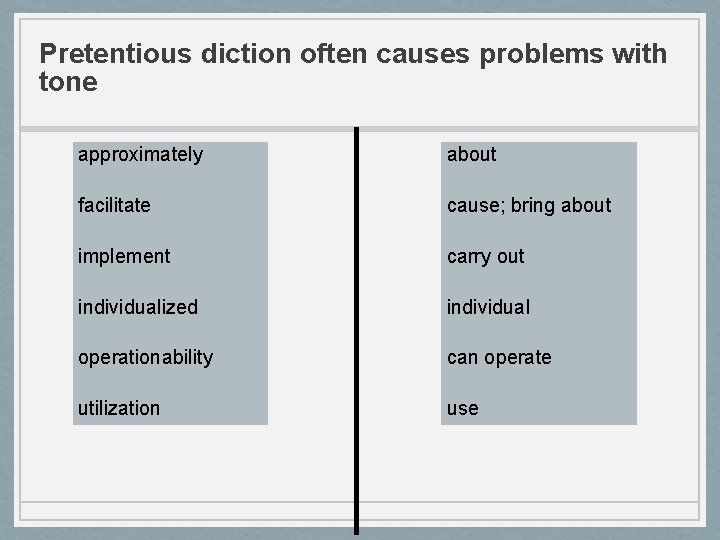 Pretentious diction often causes problems with tone

approximately

facilitate

implement

individualized

operationability

utilization

about

cause; bring about

carry out

individual

can operate

use